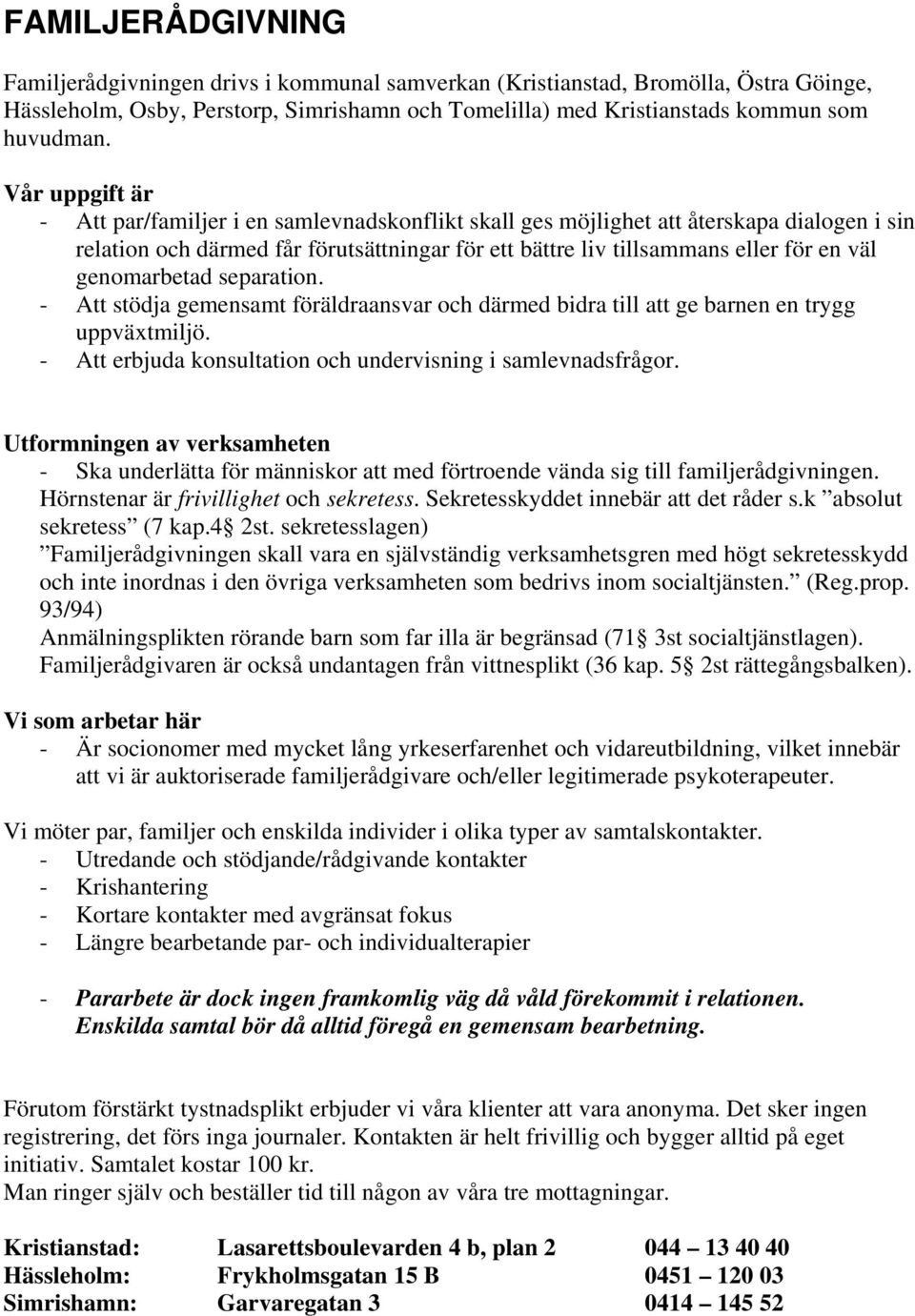 FAMILJERÅDGIVNING

Familjerådgivningen drivs i kommunal samverkan (Kristianstad, Bromölla, Östra Göinge, Hässleholm, Osby, Perstorp, Simrishamn och Tomelilla) med Kristianstads kommun som huvudman.

Vår uppgift är
- Att par/familjer i en samlevnadskonflikt skall ges möjlighet att återskapa dialogen i sin relation och därmed får förutsättningar för ett bättre liv tillsammans eller för en väl genomarbetad separation.
- Att stödja gemensamt föräldraansvar och därmed bidra till att ge barnen en trygg uppväxtmiljö.
- Att erbjuda konsultation och undervisning i samlevnadsfrågor.

Utformningen av verksamheten
- Ska underlätta för människor att med förtroende vända sig till familjerådgivningen. Hörnstenar är frivillighet och sekretess. Sekretesskyddet innebär att det råder s.k ”absolut sekretess” (7 kap.4 2st. sekretesslagen)
”Familjerådgivningen skall vara en självständig verksamhetsgren med högt sekretesskydd och inte inordnas i den övriga verksamheten som bedrivs inom socialtjänsten.” (Reg.prop. 93/94)
Anmälningsplikten rörande barn som far illa är begränsad (71 3st socialtjänstlagen).
Familjerådgivaren är också undantagen från vittnesplikt (36 kap. 5 2st rättegångsbalken).

Vi som arbetar här
- Är socionomer med mycket lång yrkeserfarenhet och vidareutbildning, vilket innebär att vi är auktoriserade familjerådgivare och/eller legitimerade psykoterapeuter.

Vi möter par, familjer och enskilda individer i olika typer av samtalskontakter.
- Utredande och stödjande/rådgivande kontakter
- Krishantering
- Kortare kontakter med avgränsat fokus
- Längre bearbetande par- och individualterapier

- Pararbete är dock ingen framkomlig väg då våld förekommit i relationen. Enskilda samtal bör då alltid föregå en gemensam bearbetning.

Förutom förstärkt tystnadsplikt erbjuder vi våra klienter att vara anonyma. Det sker ingen registrering, det förs inga journaler. Kontakten är helt frivillig och bygger alltid på eget initiativ. Samtalet kostar 100 kr.
Man ringer själv och beställer tid till någon av våra tre mottagningar.

| Kristianstad: | Lasarettsboulevarden 4 b, plan 2 | 044 – 13 40 40 |
|---|---|---|
| Hässleholm: | Frykholmsgatan 15 B | 0451 – 120 03 |
| Simrishamn: | Garvaregatan 3 | 0414 – 145 52 |